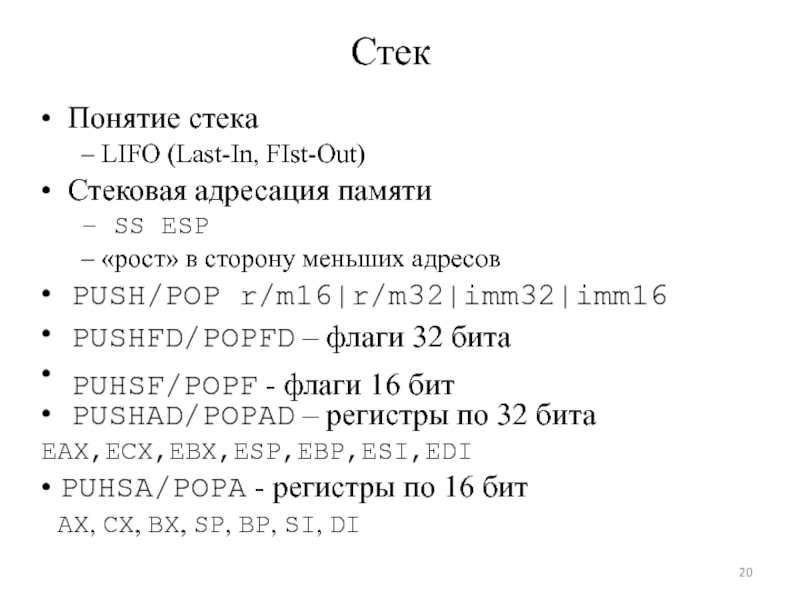 Стек

• Понятие стека
– LIFO (Last-In, FIst-Out)
• Стековая адресация памяти
– SS ESP
– «рост» в сторону меньших адресов
• PUSH/POP r/m16|r/m32|imm32|imm16
• PUSHFD/POPFD – флаги 32 бита
• PUHSF/POPF - флаги 16 бит
• PUSHAD/POPAD – регистры по 32 бита
EAX,ECX,EBX,ESP,EBP,ESI,EDI
• PUHSA/POPA - регистры по 16 бит
AX, CX, BX, SP, BP, SI, DI

20